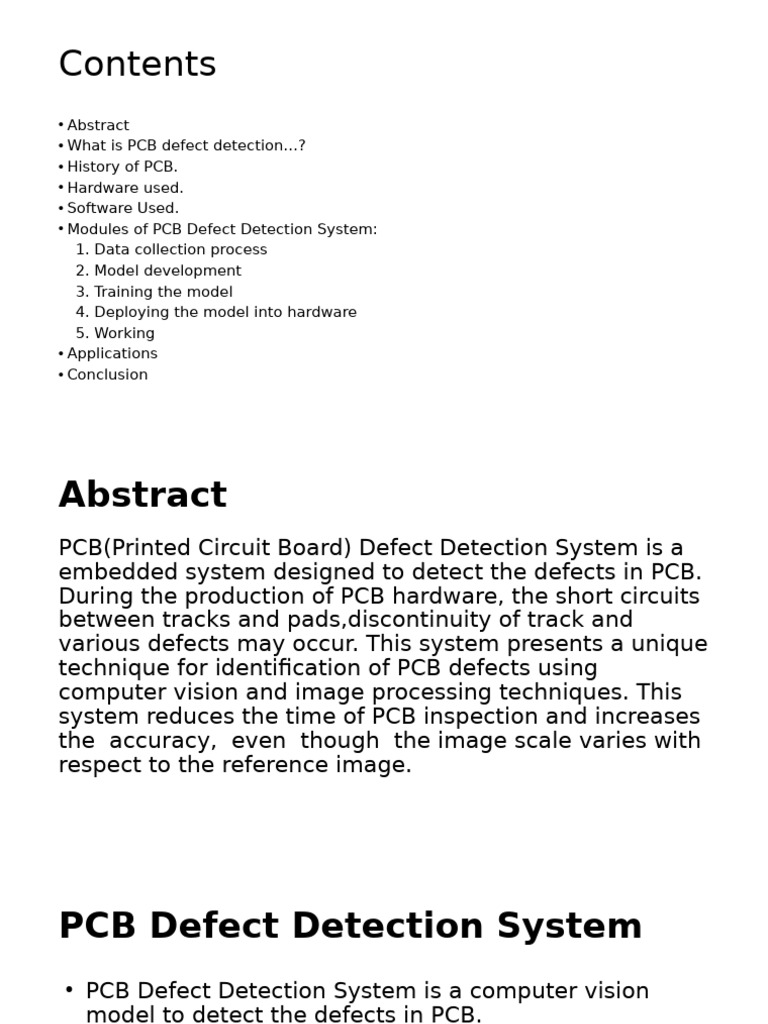 Contents

• Abstract
• What is PCB defect detection...?
• History of PCB.
• Hardware used.
• Software Used.
• Modules of PCB Defect Detection System:
1. Data collection process
2. Model development
3. Training the model
4. Deploying the model into hardware
5. Working
• Applications
• Conclusion

Abstract

PCB(Printed Circuit Board) Defect Detection System is a embedded system designed to detect the defects in PCB. During the production of PCB hardware, the short circuits between tracks and pads,discontinuity of track and various defects may occur. This system presents a unique technique for identification of PCB defects using computer vision and image processing techniques. This system reduces the time of PCB inspection and increases the accuracy, even though the image scale varies with respect to the reference image.

PCB Defect Detection System

• PCB Defect Detection System is a computer vision model to detect the defects in PCB.